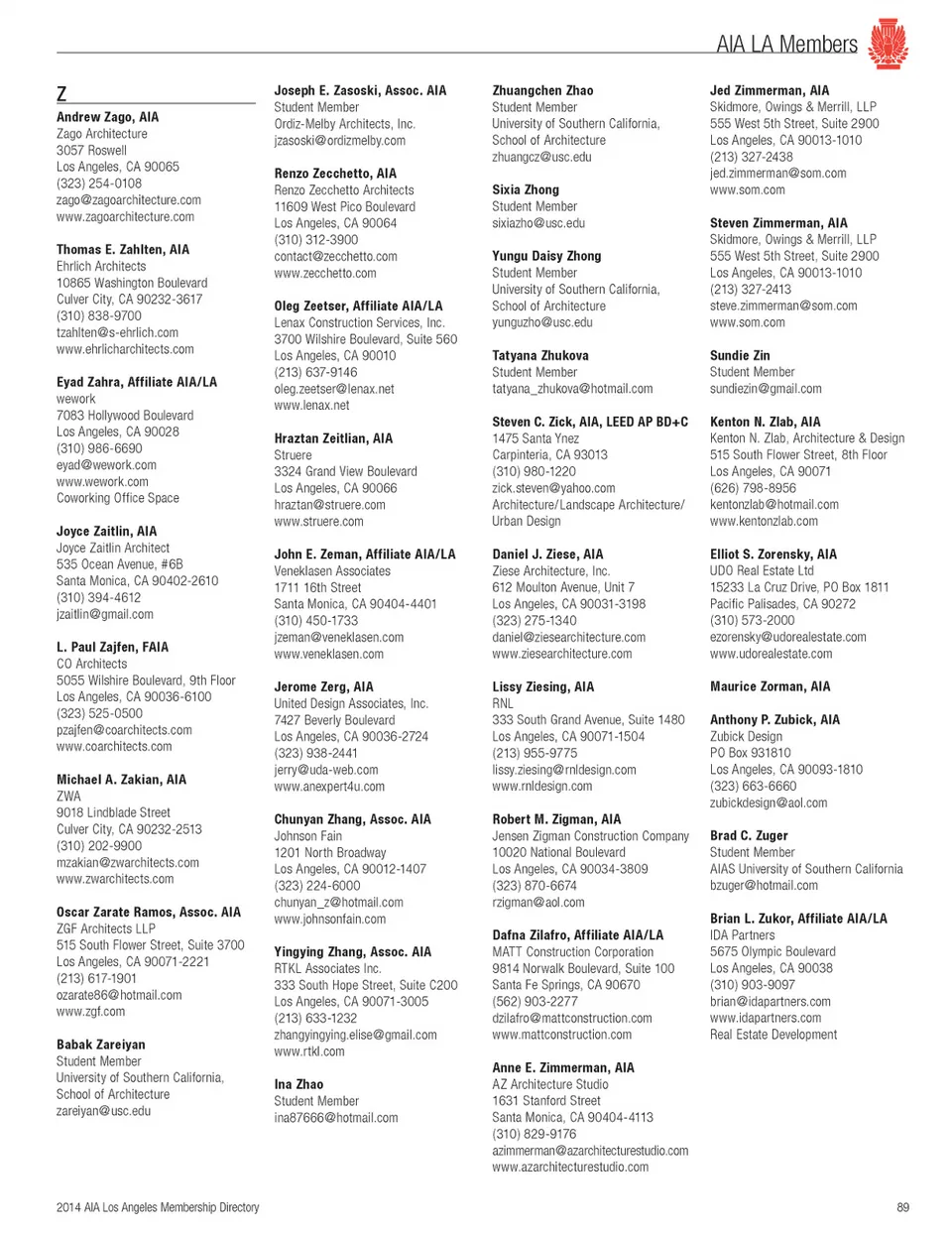 AIA LA Members

Z

Andrew Zago, AIA
Zago Architecture
3057 Roswell
Los Angeles, CA 90065
(323) 254-0108
zago@zagoarchitecture.com
www.zagoarchitecture.com

Thomas E. Zahlten, AIA
Ehrlich Architects
10865 Washington Boulevard
Culver City, CA 90232-3617
(310) 838-9700
tzahlten@s-ehrlich.com
www.ehrlicharchitects.com

Eyad Zahra, Affiliate AIA/LA
wework
7083 Hollywood Boulevard
Los Angeles, CA 90028
(310) 986-6690
eyad@wework.com
www.wework.com
Coworking Office Space

Joyce Zaitlin, AIA
Joyce Zaitlin Architect
535 Ocean Avenue, #6B
Santa Monica, CA 90402-2610
(310) 394-4612
jzaitlin@gmail.com

L. Paul Zajfen, FAIA
CO Architects
5055 Wilshire Boulevard, 9th Floor
Los Angeles, CA 90036-6100
(323) 525-0500
pzajfen@coarchitects.com
www.coarchitects.com

Michael A. Zakian, AIA
ZWA
9018 Lindblade Street
Culver City, CA 90232-2513
(310) 202-9900
mzakian@zwarchitects.com
www.zwarchitects.com

Oscar Zarate Ramos, Assoc. AIA
ZGF Architects LLP
515 South Flower Street, Suite 3700
Los Angeles, CA 90071-2221
(213) 617-1901
ozarate86@hotmail.com
www.zgf.com

Babak Zareiyan
Student Member
University of Southern California,
School of Architecture
zareiyan@usc.edu

Joseph E. Zasoski, Assoc. AIA
Student Member
Ordiz-Melby Architects, Inc.
jzasoski@ordizmelby.com

Renzo Zecchetto, AIA
Renzo Zecchetto Architects
11609 West Pico Boulevard
Los Angeles, CA 90064
(310) 312-3900
contact@zecchetto.com
www.zecchetto.com

Oleg Zeetser, Affiliate AIA/LA
Lenax Construction Services, Inc.
3700 Wilshire Boulevard, Suite 560
Los Angeles, CA 90010
(213) 637-9146
oleg.zeetser@lenax.net
www.lenax.net

Hraztan Zeitlian, AIA
Struere
3324 Grand View Boulevard
Los Angeles, CA 90066
hraztan@struere.com
www.struere.com

John E. Zeman, Affiliate AIA/LA
Veneklasen Associates
1711 16th Street
Santa Monica, CA 90404-4401
(310) 450-1733
jzeman@veneklasen.com
www.veneklasen.com

Jerome Zerg, AIA
United Design Associates, Inc.
7427 Beverly Boulevard
Los Angeles, CA 90036-2724
(323) 938-2441
jerry@uda-web.com
www.anexpert4u.com

Chunyan Zhang, Assoc. AIA
Johnson Fain
1201 North Broadway
Los Angeles, CA 90012-1407
(323) 224-6000
chunyan_z@hotmail.com
www.johnsonfain.com

Yingying Zhang, Assoc. AIA
RTKL Associates Inc.
333 South Hope Street, Suite C200
Los Angeles, CA 90071-3005
(213) 633-1232
zhangyingying.elise@gmail.com
www.rtkl.com

Ina Zhao
Student Member
ina87666@hotmail.com

Zhuangchen Zhao
Student Member
University of Southern California,
School of Architecture
zhuangcz@usc.edu

Sixia Zhong
Student Member
sixiazho@usc.edu

Yungu Daisy Zhong
Student Member
University of Southern California,
School of Architecture
yunguzho@usc.edu

Tatyana Zhukova
Student Member
tatyana_zhukova@hotmail.com

Steven C. Zick, AIA, LEED AP BD+C
1475 Santa Ynez
Carpinteria, CA 93013
(310) 980-1220
zick.steven@yahoo.com
Architecture/Landscape Architecture/
Urban Design

Daniel J. Ziese, AIA
Ziese Architecture, Inc.
612 Moulton Avenue, Unit 7
Los Angeles, CA 90031-3198
(323) 275-1340
daniel@ziesearchitecture.com
www.ziesearchitecture.com

Lissy Ziesing, AIA
RNL
333 South Grand Avenue, Suite 1480
Los Angeles, CA 90071-1504
(213) 955-9775
lissy.ziesing@rnldesign.com
www.rnldesign.com

Robert M. Zigman, AIA
Jensen Zigman Construction Company
10020 National Boulevard
Los Angeles, CA 90034-3809
(323) 870-6674
rzigman@aol.com

Dafna Zilafro, Affiliate AIA/LA
MATT Construction Corporation
9814 Norwalk Boulevard, Suite 100
Santa Fe Springs, CA 90670
(562) 903-2277
dzilafro@mattconstruction.com
www.mattconstruction.com

Anne E. Zimmerman, AIA
AZ Architecture Studio
1631 Stanford Street
Santa Monica, CA 90404-4113
(310) 829-9176
azimmerman@azarchitecturestudio.com
www.azarchitecturestudio.com

Jed Zimmerman, AIA
Skidmore, Owings & Merrill, LLP
555 West 5th Street, Suite 2900
Los Angeles, CA 90013-1010
(213) 327-2438
jed.zimmerman@som.com
www.som.com

Steven Zimmerman, AIA
Skidmore, Owings & Merrill, LLP
555 West 5th Street, Suite 2900
Los Angeles, CA 90013-1010
(213) 327-2413
steve.zimmerman@som.com
www.som.com

Sundie Zin
Student Member
sundiezin@gmail.com

Kenton N. Zlab, AIA
Kenton N. Zlab, Architecture & Design
515 South Flower Street, 8th Floor
Los Angeles, CA 90071
(626) 798-8956
kentonzlab@hotmail.com
www.kentonzlab.com

Elliot S. Zorensky, AIA
UDO Real Estate Ltd
15233 La Cruz Drive, PO Box 1811
Pacific Palisades, CA 90272
(310) 573-2000
ezorensky@udorealestate.com
www.udorealestate.com

Maurice Zorman, AIA

Anthony P. Zubick, AIA
Zubick Design
PO Box 931810
Los Angeles, CA 90093-1810
(323) 663-6660
zubickdesign@aol.com

Brad C. Zuger
Student Member
AIAS University of Southern California
bzuger@hotmail.com

Brian L. Zukor, Affiliate AIA/LA
IDA Partners
5675 Olympic Boulevard
Los Angeles, CA 90038
(310) 903-9097
brian@idapartners.com
www.idapartners.com
Real Estate Development

2014 AIA Los Angeles Membership Directory

89